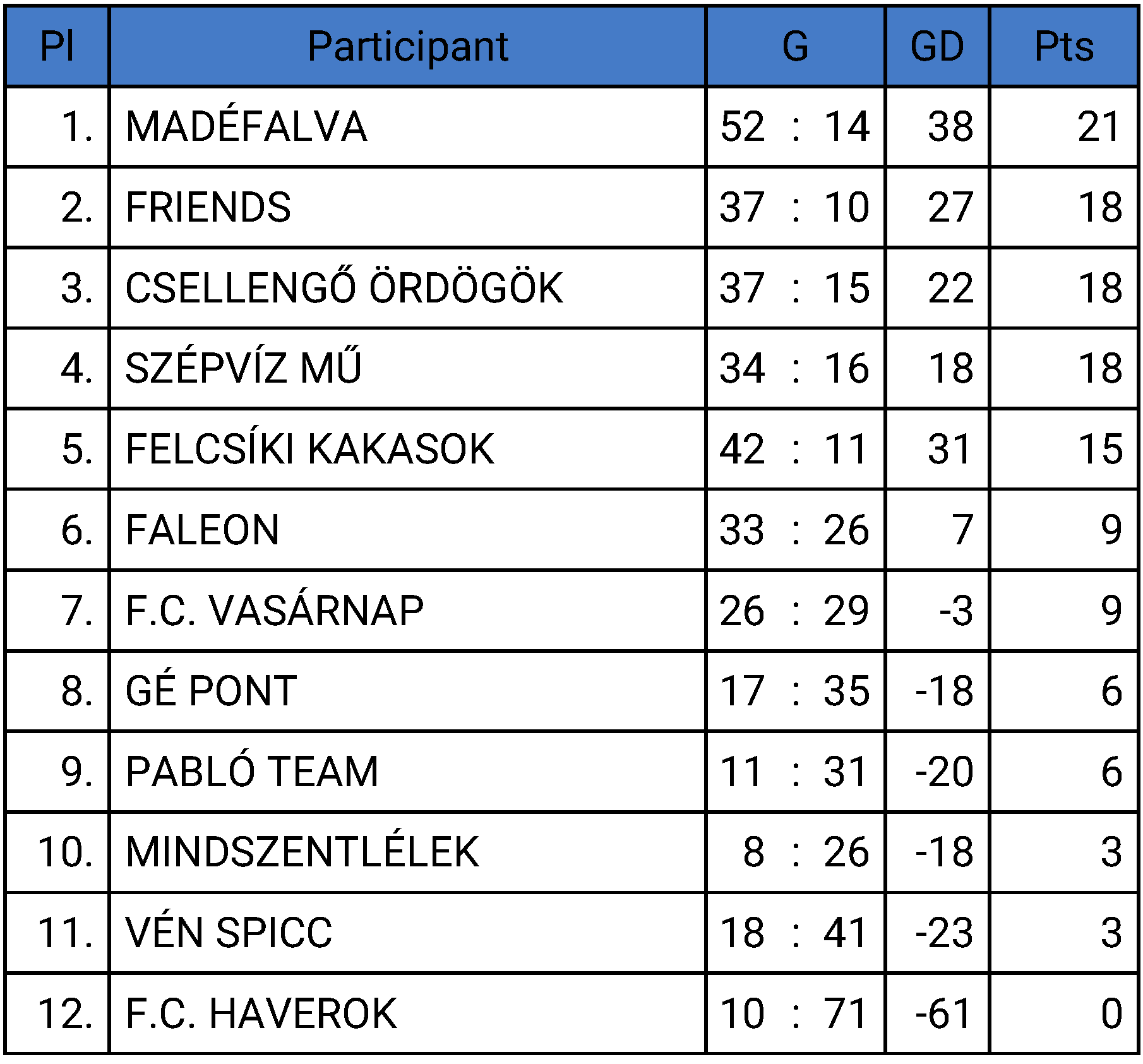 | Pl | Participant | G | GD | Pts |
|---|---|---|---|---|
| 1. | MADÉFALVA | 52 : 14 | 38 | 21 |
| 2. | FRIENDS | 37 : 10 | 27 | 18 |
| 3. | CSELLENGŐ ÖRDÖGÖK | 37 : 15 | 22 | 18 |
| 4. | SZÉPVÍZ MŰ | 34 : 16 | 18 | 18 |
| 5. | FELCSÍKI KAKASOK | 42 : 11 | 31 | 15 |
| 6. | FALEON | 33 : 26 | 7 | 9 |
| 7. | F.C. VASÁRNAP | 26 : 29 | -3 | 9 |
| 8. | GÉ PONT | 17 : 35 | -18 | 6 |
| 9. | PABLÓ TEAM | 11 : 31 | -20 | 6 |
| 10. | MINDSZENTLÉLEK | 8 : 26 | -18 | 3 |
| 11. | VÉN SPICC | 18 : 41 | -23 | 3 |
| 12. | F.C. HAVEROK | 10 : 71 | -61 | 0 |